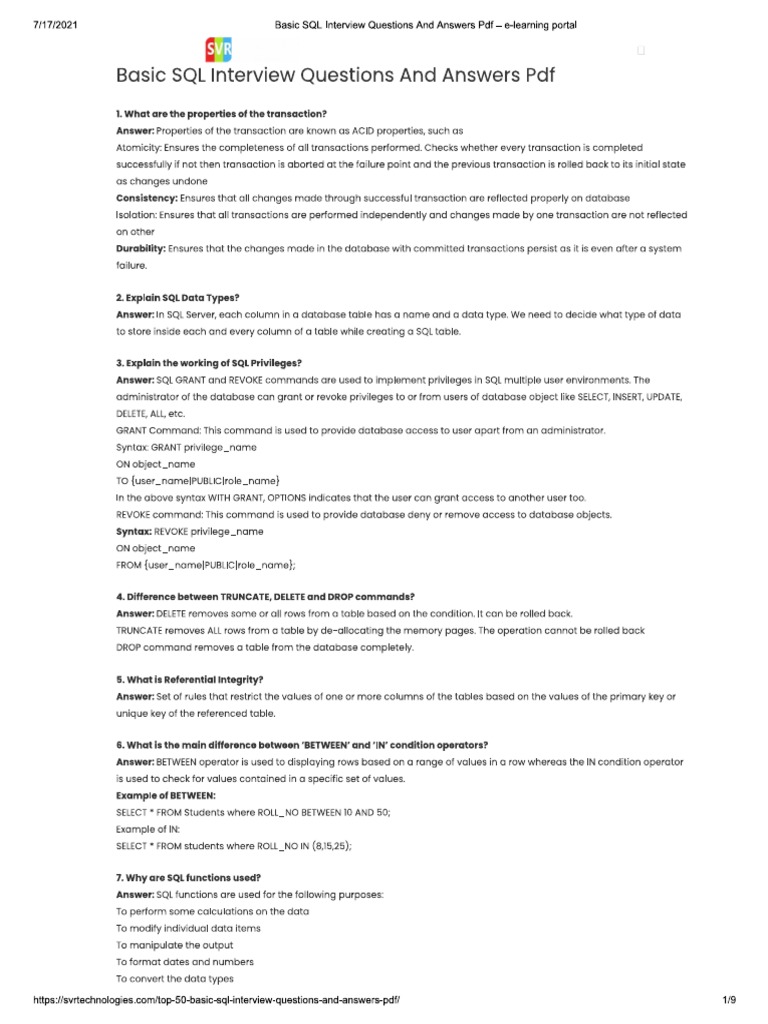 7/17/2021 Basic SQL Interview Questions And Answers Pdf – e-learning portal

SVR

Basic SQL Interview Questions And Answers Pdf

1. What are the properties of the transaction?
Answer: Properties of the transaction are known as ACID properties, such as
Atomicity: Ensures the completeness of all transactions performed. Checks whether every transaction is completed successfully if not then transaction is aborted at the failure point and the previous transaction is rolled back to its initial state as changes undone
Consistency: Ensures that all changes made through successful transaction are reflected properly on database
Isolation: Ensures that all transactions are performed independently and changes made by one transaction are not reflected on other
Durability: Ensures that the changes made in the database with committed transactions persist as it is even after a system failure.

2. Explain SQL Data Types?
Answer: In SQL Server, each column in a database table has a name and a data type. We need to decide what type of data to store inside each and every column of a table while creating a SQL table.

3. Explain the working of SQL Privileges?
Answer: SQL GRANT and REVOKE commands are used to implement privileges in SQL multiple user environments. The administrator of the database can grant or revoke privileges to or from users of database object like SELECT, INSERT, UPDATE, DELETE, ALL, etc.
GRANT Command: This command is used to provide database access to user apart from an administrator.
Syntax: GRANT privilege_name
ON object_name
TO {user_name|PUBLIC|role_name}
In the above syntax WITH GRANT, OPTIONS indicates that the user can grant access to another user too.
REVOKE command: This command is used to provide database deny or remove access to database objects.
Syntax: REVOKE privilege_name
ON object_name
FROM {user_name|PUBLIC|role_name};

4. Difference between TRUNCATE, DELETE and DROP commands?
Answer: DELETE removes some or all rows from a table based on the condition. It can be rolled back.
TRUNCATE removes ALL rows from a table by de-allocating the memory pages. The operation cannot be rolled back
DROP command removes a table from the database completely.

5. What is Referential Integrity?
Answer: Set of rules that restrict the values of one or more columns of the tables based on the values of the primary key or unique key of the referenced table.

6. What is the main difference between 'BETWEEN' and 'IN' condition operators?
Answer: BETWEEN operator is used to displaying rows based on a range of values in a row whereas the IN condition operator is used to check for values contained in a specific set of values.
Example of BETWEEN:
SELECT * FROM Students where ROLL_NO BETWEEN 10 AND 50;
Example of IN:
SELECT * FROM students where ROLL_NO IN (8,15,25);

7. Why are SQL functions used?
Answer: SQL functions are used for the following purposes:
To perform some calculations on the data
To modify individual data items
To manipulate the output
To format dates and numbers
To convert the data types

https://svrtechnologies.com/top-50-basic-sql-interview-questions-and-answers-pdf/ 1/9